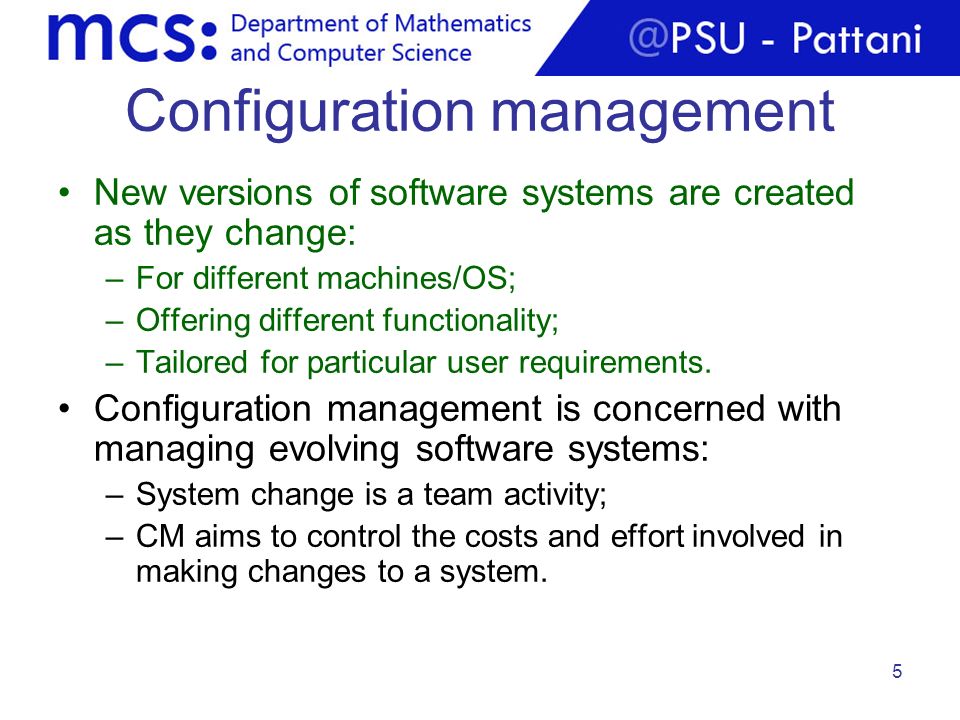 mcs: Department of Mathematics and Computer Science

@PSU - Pattani

Configuration management

• New versions of software systems are created as they change:
– For different machines/OS;
– Offering different functionality;
– Tailored for particular user requirements.

• Configuration management is concerned with managing evolving software systems:
– System change is a team activity;
– CM aims to control the costs and effort involved in making changes to a system.

5